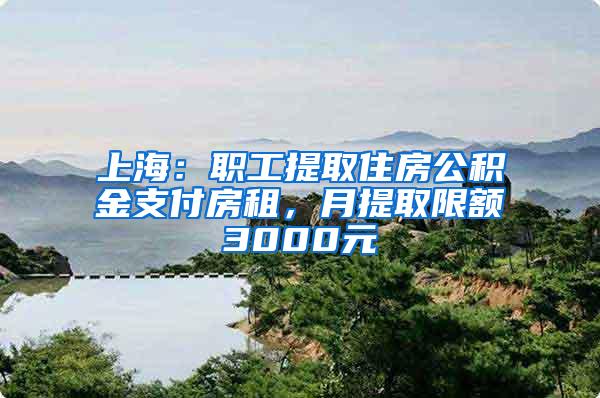 上海：职工提取住房公积金支付房租，月提取限额3000元